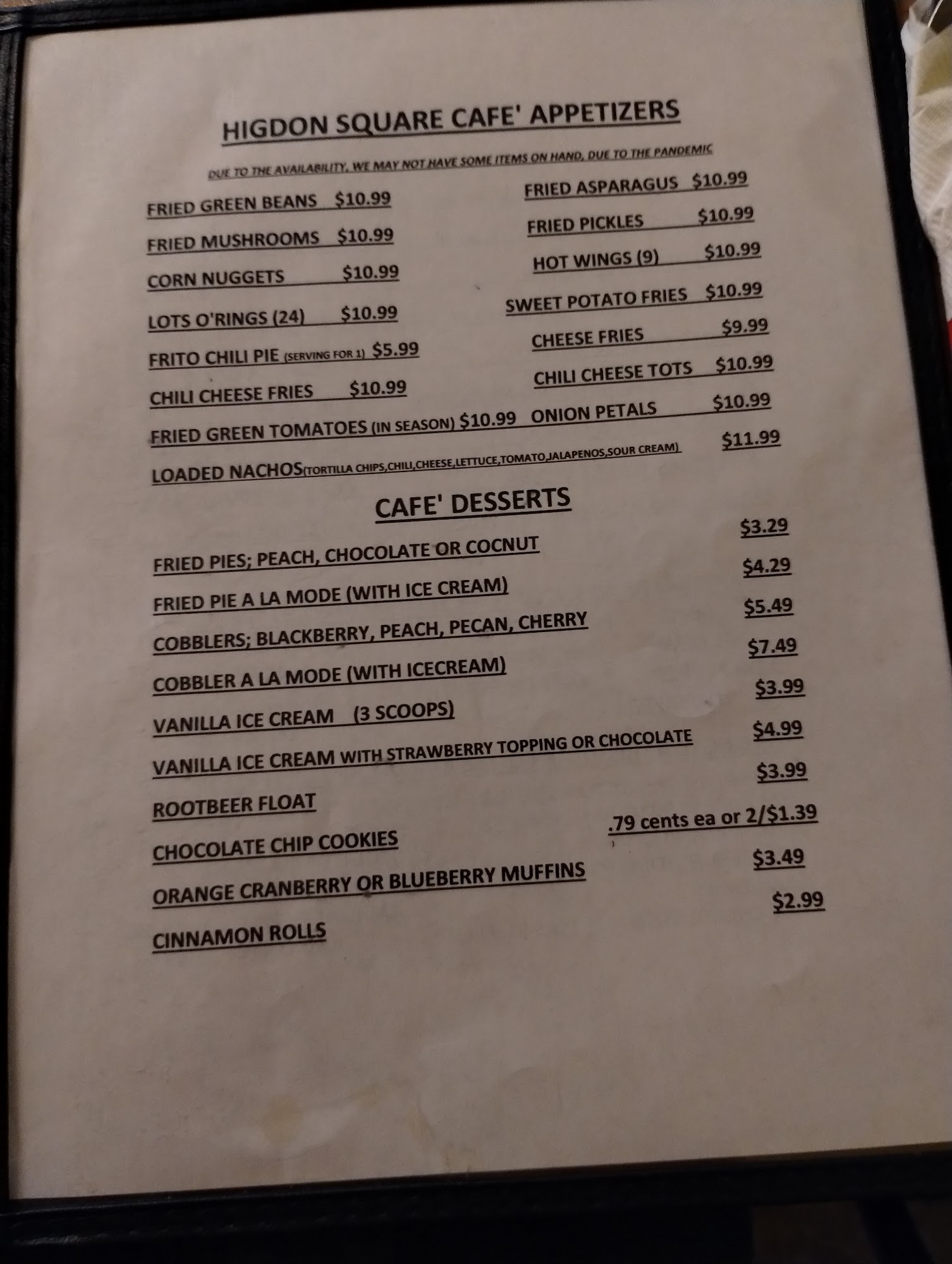 HIGDON SQUARE CAFE' APPETIZERS

DUE TO THE AVAILABILITY, WE MAY NOT HAVE SOME ITEMS ON HAND, DUE TO THE PANDEMIC

FRIED GREEN BEANS $10.99
FRIED MUSHROOMS $10.99
CORN NUGGETS $10.99
LOTS O'RINGS (24) $10.99
FRITO CHILI PIE (SERVING FOR 1) $5.99
CHILI CHEESE FRIES $10.99
FRIED GREEN TOMATOES (IN SEASON) $10.99

FRIED ASPARAGUS $10.99
FRIED PICKLES $10.99
HOT WINGS (9) $10.99
SWEET POTATO FRIES $10.99
CHEESE FRIES $9.99
CHILI CHEESE TOTS $10.99
ONION PETALS $10.99

LOADED NACHOS(TORTILLA CHIPS,CHILI,CHEESE,LETTUCE,TOMATO,JALAPENOS,SOUR CREAM) $11.99

CAFE' DESSERTS

FRIED PIES; PEACH, CHOCOLATE OR COCNUT $3.29
FRIED PIE A LA MODE (WITH ICE CREAM) $4.29
COBBLERS; BLACKBERRY, PEACH, PECAN, CHERRY $5.49
COBBLER A LA MODE (WITH ICECREAM) $7.49
VANILLA ICE CREAM (3 SCOOPS) $3.99
VANILLA ICE CREAM WITH STRAWBERRY TOPPING OR CHOCOLATE $4.99
ROOTBEER FLOAT $3.99
CHOCOLATE CHIP COOKIES .79 cents ea or 2/$1.39
ORANGE CRANBERRY OR BLUEBERRY MUFFINS $3.49
CINNAMON ROLLS $2.99